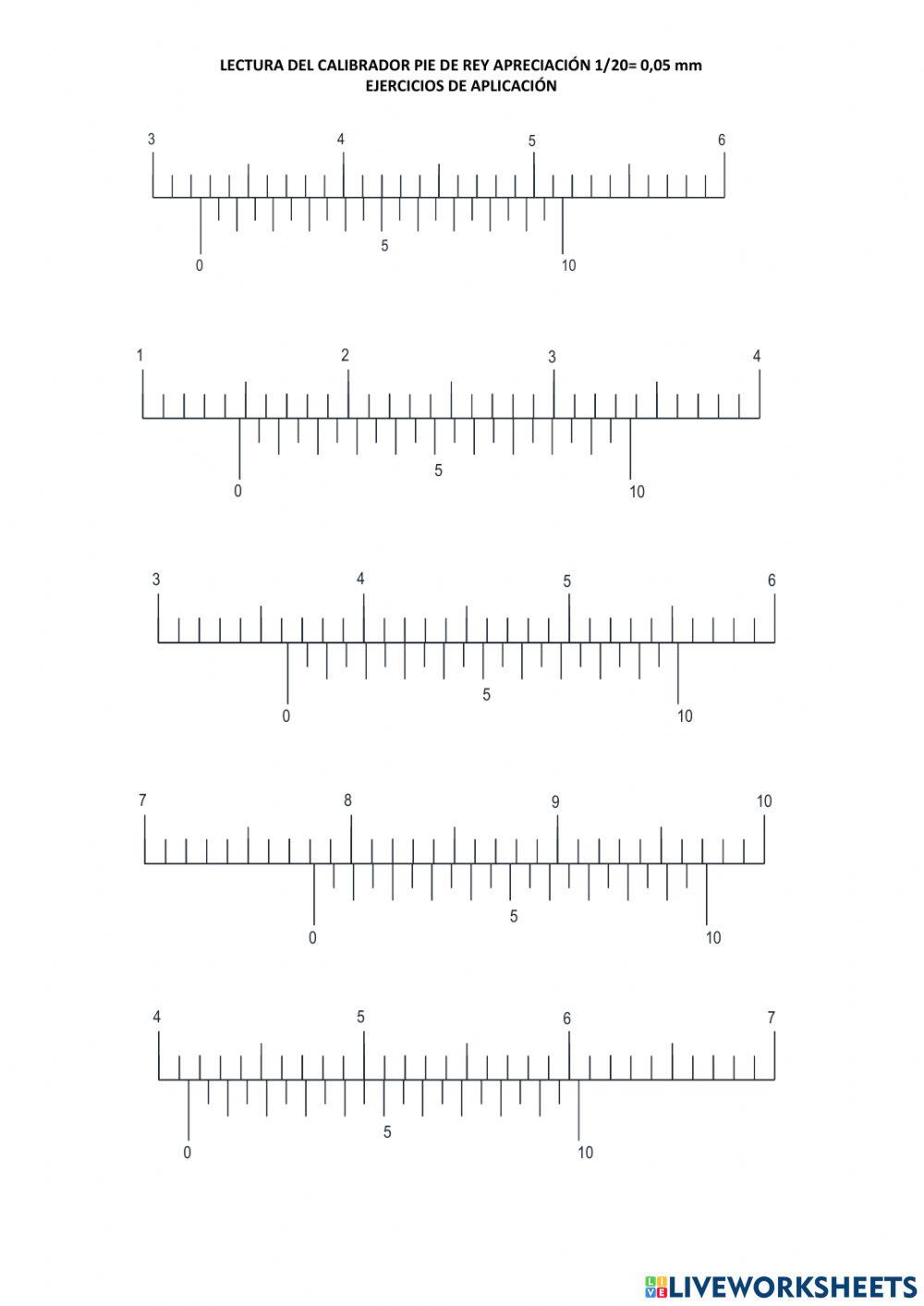 LECTURA DEL CALIBRADOR PIE DE REY APRECIACIÓN 1/20= 0,05 mm
EJERCICIOS DE APLICACIÓN

3 4 5 6
0 5 10

1 2 3 4
0 5 10

3 4 5 6
0 5 10

7 8 9 10
0 5 10

4 5 6 7
0 5 10

LIVEWORKSHEETS